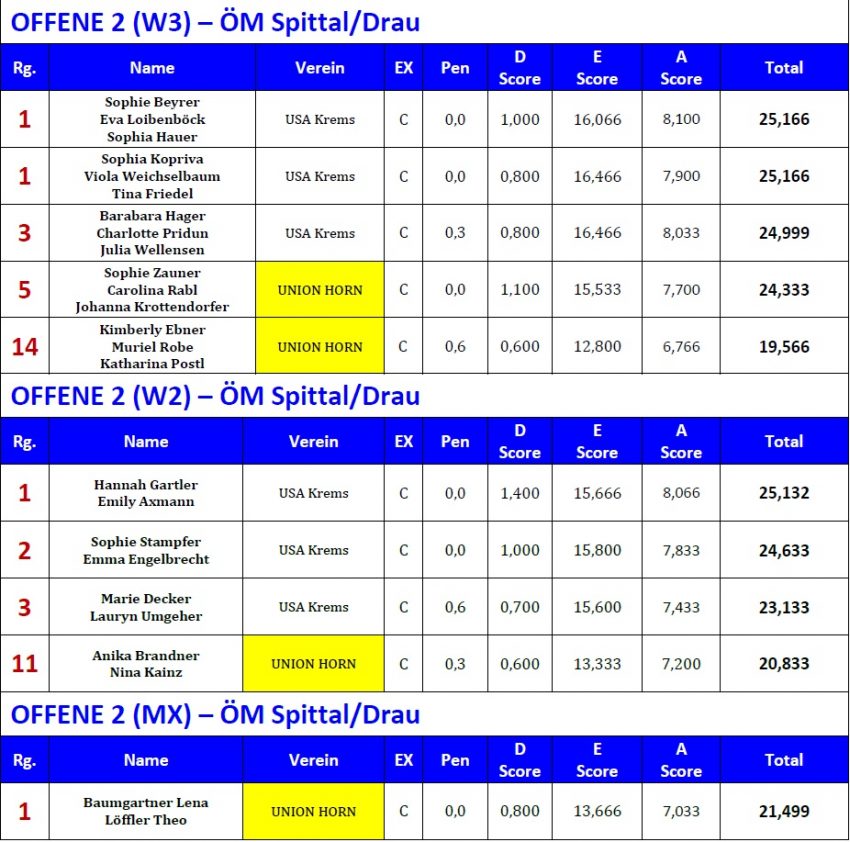 OFFENE 2 (W3) – ÖM Spittal/Drau

| Rg. | Name | Verein | EX | Pen | D Score | E Score | A Score | Total |
|---|---|---|---|---|---|---|---|---|
| 1 | Sophie Beyrer Eva Loibenböck Sophia Hauer | USA Krems | C | 0,0 | 1,000 | 16,066 | 8,100 | 25,166 |
| 1 | Sophia Kopriva Viola Weichselbaum Tina Friedel | USA Krems | C | 0,0 | 0,800 | 16,466 | 7,900 | 25,166 |
| 3 | Barabara Hager Charlotte Pridun Julia Wellensen | USA Krems | C | 0,3 | 0,800 | 16,466 | 8,033 | 24,999 |
| 5 | Sophie Zauner Carolina Rabl Johanna Krottendorfer | UNION HORN | C | 0,0 | 1,100 | 15,533 | 7,700 | 24,333 |
| 14 | Kimberly Ebner Muriel Robe Katharina Postl | UNION HORN | C | 0,6 | 0,600 | 12,800 | 6,766 | 19,566 |

OFFENE 2 (W2) – ÖM Spittal/Drau

| Rg. | Name | Verein | EX | Pen | D Score | E Score | A Score | Total |
|---|---|---|---|---|---|---|---|---|
| 1 | Hannah Gartler Emily Axmann | USA Krems | C | 0,0 | 1,400 | 15,666 | 8,066 | 25,132 |
| 2 | Sophie Stampfer Emma Engelbrecht | USA Krems | C | 0,0 | 1,000 | 15,800 | 7,833 | 24,633 |
| 3 | Marie Decker Lauryn Umgeher | USA Krems | C | 0,6 | 0,700 | 15,600 | 7,433 | 23,133 |
| 11 | Anika Brandner Nina Kainz | UNION HORN | C | 0,3 | 0,600 | 13,333 | 7,200 | 20,833 |

OFFENE 2 (MX) – ÖM Spittal/Drau

| Rg. | Name | Verein | EX | Pen | D Score | E Score | A Score | Total |
|---|---|---|---|---|---|---|---|---|
| 1 | Baumgartner Lena Löffler Theo | UNION HORN | C | 0,0 | 0,800 | 13,666 | 7,033 | 21,499 |